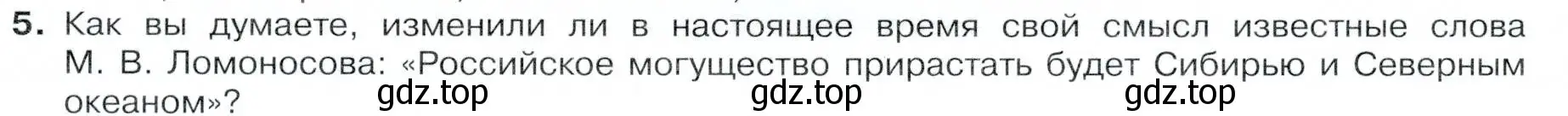 5. Как вы думаете, изменили ли в настоящее время свой смысл известные слова М. В. Ломоносова: «Российское могущество прирастать будет Сибирью и Северным океаном»?

gdz.top gdz.top gdz.top